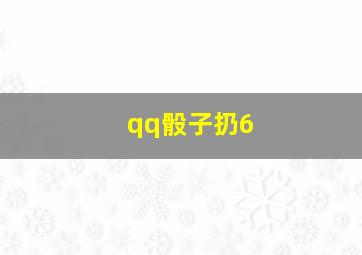 qq骰子扔6